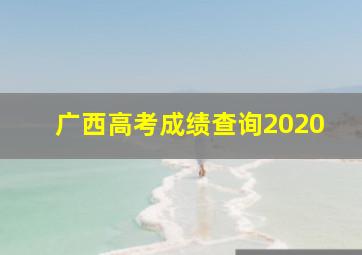 广西高考成绩查询2020